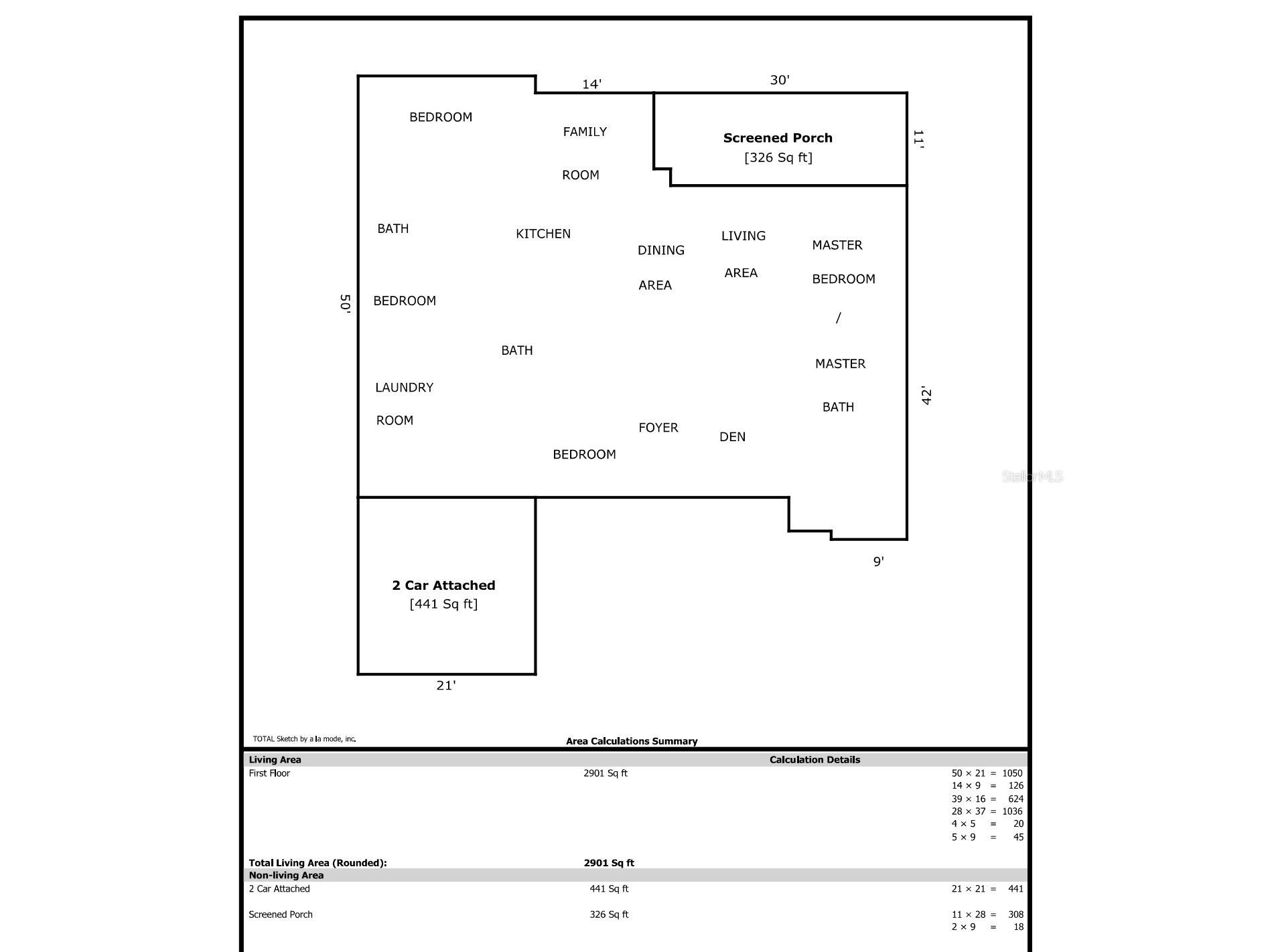 14'

30'

BEDROOM

FAMILY

ROOM

Screened Porch
[326 Sq ft]

11'

BATH

KITCHEN

DINING

AREA

LIVING

AREA

MASTER

BEDROOM

/

MASTER

BATH

50'

BEDROOM

BATH

LAUNDRY

ROOM

FOYER

DEN

BEDROOM

42'

StellarMLS

9'

2 Car Attached
[441 Sq ft]

21'

TOTAL Sketch by a la mode, inc.

Area Calculations Summary

| Living Area | | Calculation Details |
|---|---|---|
| First Floor | 2901 Sq ft | 50 × 21 = 1050 |
| | | 14 × 9 = 126 |
| | | 39 × 16 = 624 |
| | | 28 × 37 = 1036 |
| | | 4 × 5 = 20 |
| | | 5 × 9 = 45 |
| Total Living Area (Rounded): | 2901 Sq ft | |
| Non-living Area | | |
| 2 Car Attached | 441 Sq ft | 21 × 21 = 441 |
| Screened Porch | 326 Sq ft | 11 × 28 = 308 |
| | | 2 × 9 = 18 |